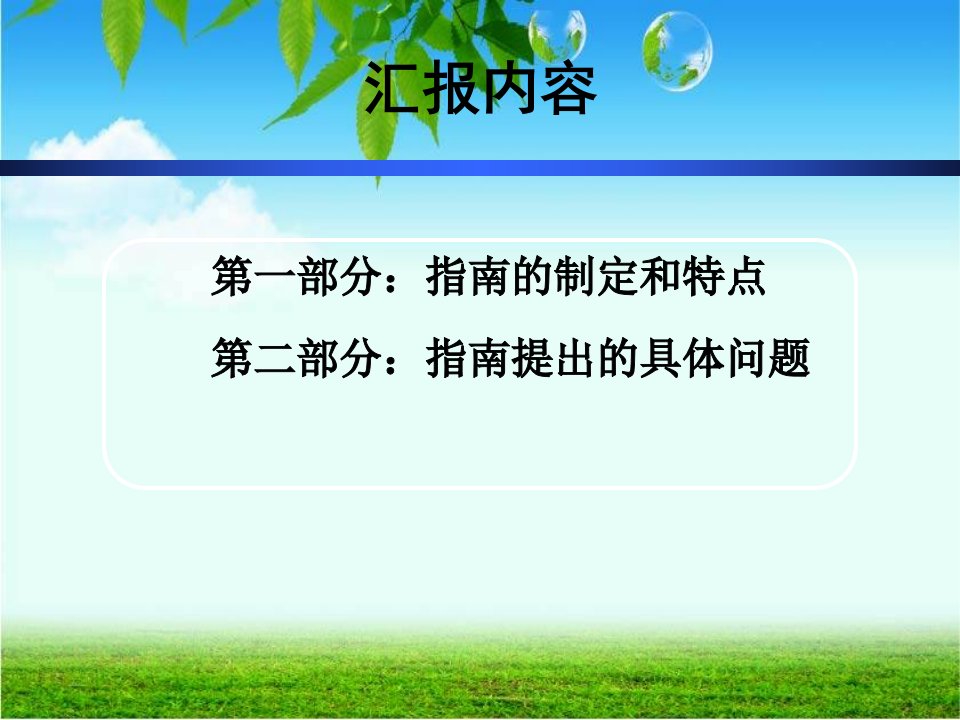 汇报内容

第一部分：指南的制定和特点

第二部分：指南提出的具体问题